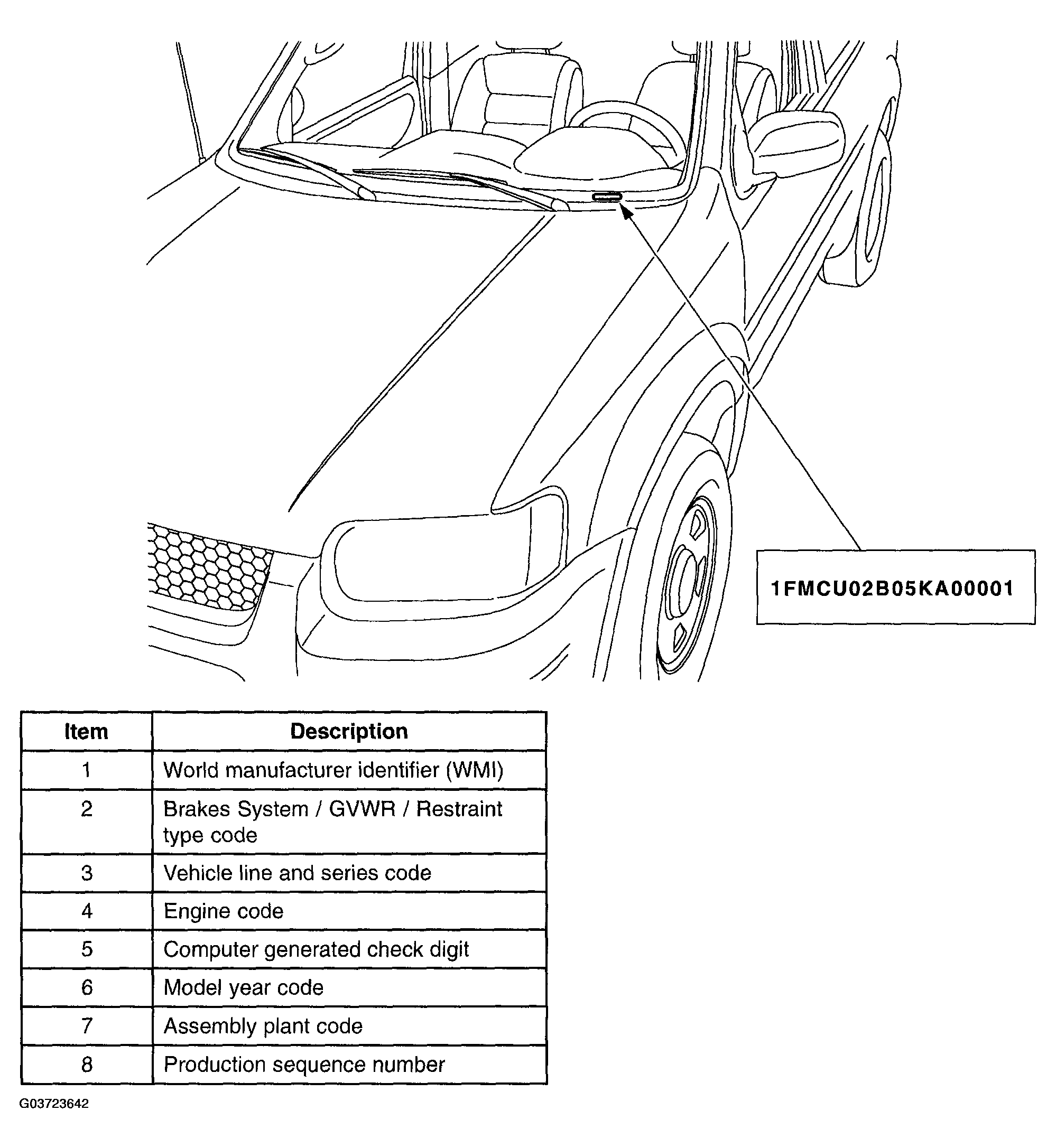 1FMCU02B05KA00001

| Item | Description |
|---|---|
| 1 | World manufacturer identifier (WMI) |
| 2 | Brakes System / GVWR / Restraint type code |
| 3 | Vehicle line and series code |
| 4 | Engine code |
| 5 | Computer generated check digit |
| 6 | Model year code |
| 7 | Assembly plant code |
| 8 | Production sequence number |

G03723642